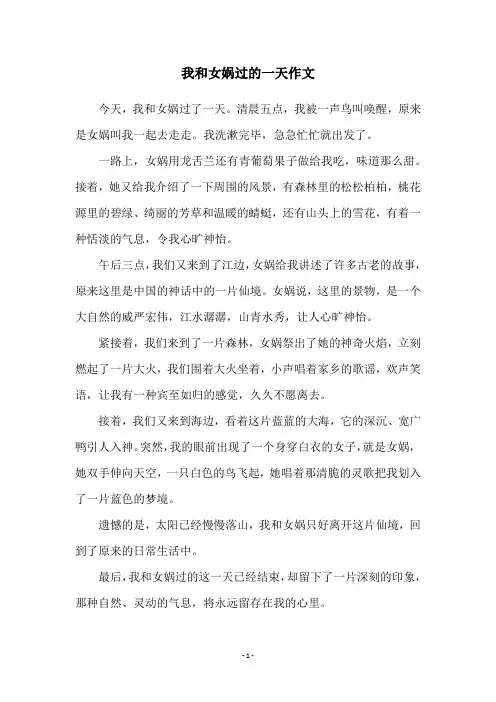 我和女娲过的一天作文

今天，我和女娲过了一天。清晨五点，我被一声鸟叫唤醒，原来是女娲叫我一起去走走。我洗漱完毕，急急忙忙就出发了。

一路上，女娲用龙舌兰还有青葡萄果子做给我吃，味道那么甜。接着，她又给我介绍了一下周围的风景，有森林里的松松柏柏，桃花源里的碧绿、绮丽的芳草和温暖的蜻蜓，还有山头上的雪花，有着一种恬淡的气息，令我心旷神怡。

午后三点，我们又来到了江边，女娲给我讲述了许多古老的故事，原来这里是中国的神话中的一片仙境。女娲说，这里的景物，是一个大自然的威严宏伟，江水潺潺，山青水秀，让人心旷神怡。

紧接着，我们来到了一片森林，女娲祭出了她的神奇火焰，立刻燃起了一片大火，我们围着大火坐着，小声唱着家乡的歌谣，欢声笑语，让我有一种宾至如归的感觉，久久不愿离去。

接着，我们又来到海边，看着这片蓝蓝的大海，它的深沉、宽广鸭引人入神。突然，我的眼前出现了一个身穿白衣的女子，就是女娲，她双手伸向天空，一只白色的鸟飞起，她唱着那清脆的灵歌把我划入了一片蓝色的梦境。

遗憾的是，太阳已经慢慢落山，我和女娲只好离开这片仙境，回到了原来的日常生活中。

最后，我和女娲过的这一天已经结束，却留下了一片深刻的印象，那种自然、灵动的气息，将永远留存在我的心里。

- 1 -